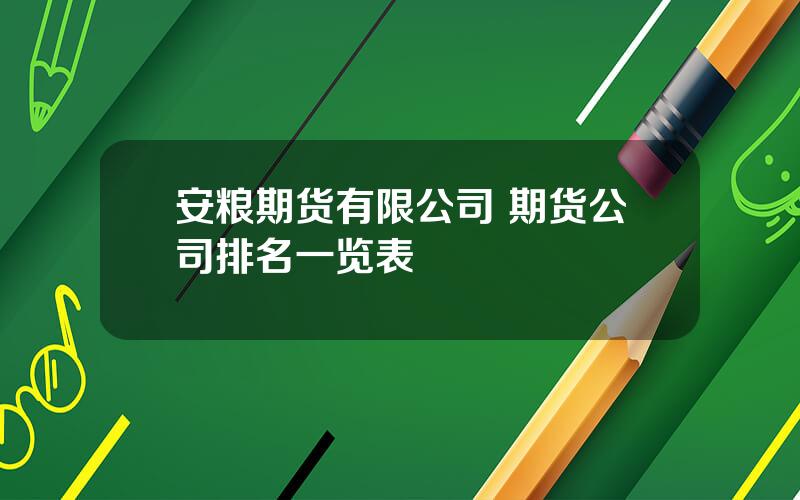 安粮期货有限公司 期货公司排名一览表